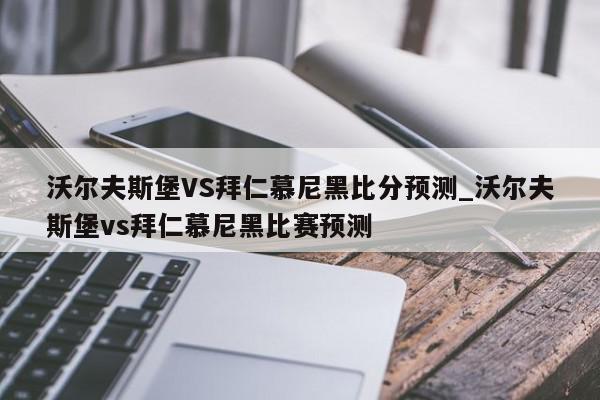 沃尔夫斯堡VS拜仁慕尼黑比分预测_沃尔夫斯堡vs拜仁慕尼黑比赛预测